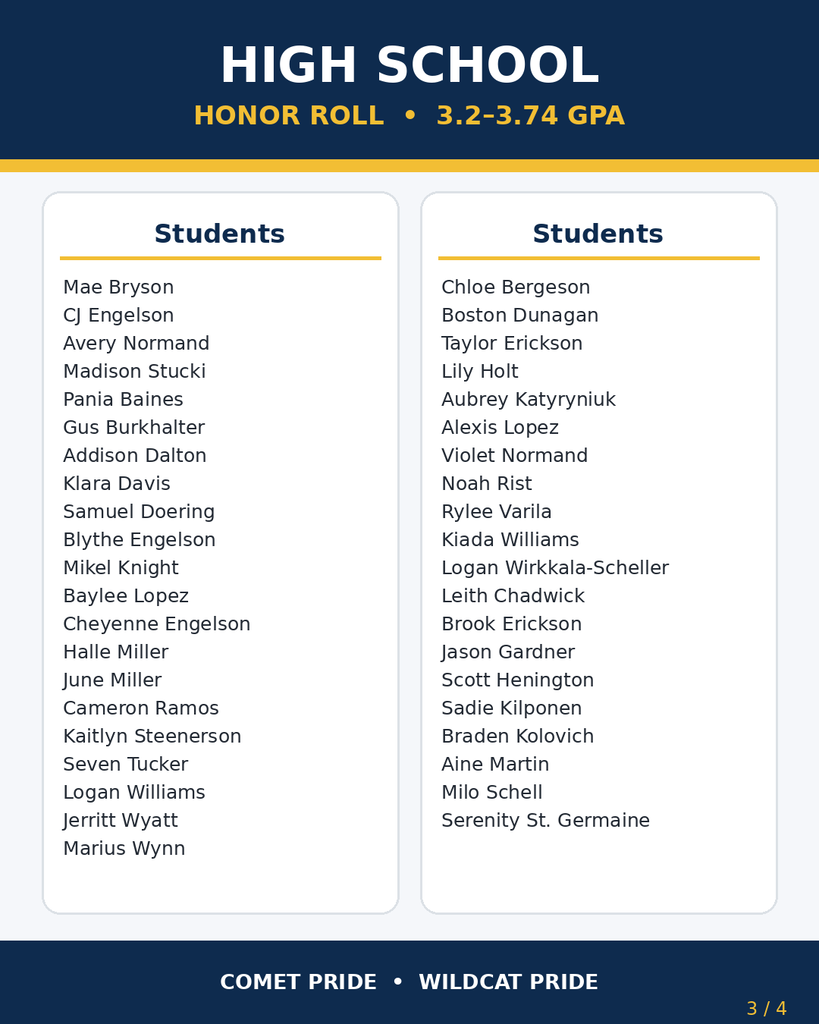 HIGH SCHOOL

HONOR ROLL • 3.2–3.74 GPA

Students

Mae Bryson
CJ Engelson
Avery Normand
Madison Stucki
Pania Baines
Gus Burkhalter
Addison Dalton
Klara Davis
Samuel Doering
Blythe Engelson
Mikel Knight
Baylee Lopez
Cheyenne Engelson
Halle Miller
June Miller
Cameron Ramos
Kaitlyn Steenerson
Seven Tucker
Logan Williams
Jerritt Wyatt
Marius Wynn

Students

Chloe Bergeson
Boston Dunagan
Taylor Erickson
Lily Holt
Aubrey Katyryniuk
Alexis Lopez
Violet Normand
Noah Rist
Rylee Varila
Kiada Williams
Logan Wirkkala-Scheller
Leith Chadwick
Brook Erickson
Jason Gardner
Scott Henington
Sadie Kilponen
Braden Kolovich
Aine Martin
Milo Schell
Serenity St. Germaine

COMET PRIDE • WILDCAT PRIDE

3 / 4